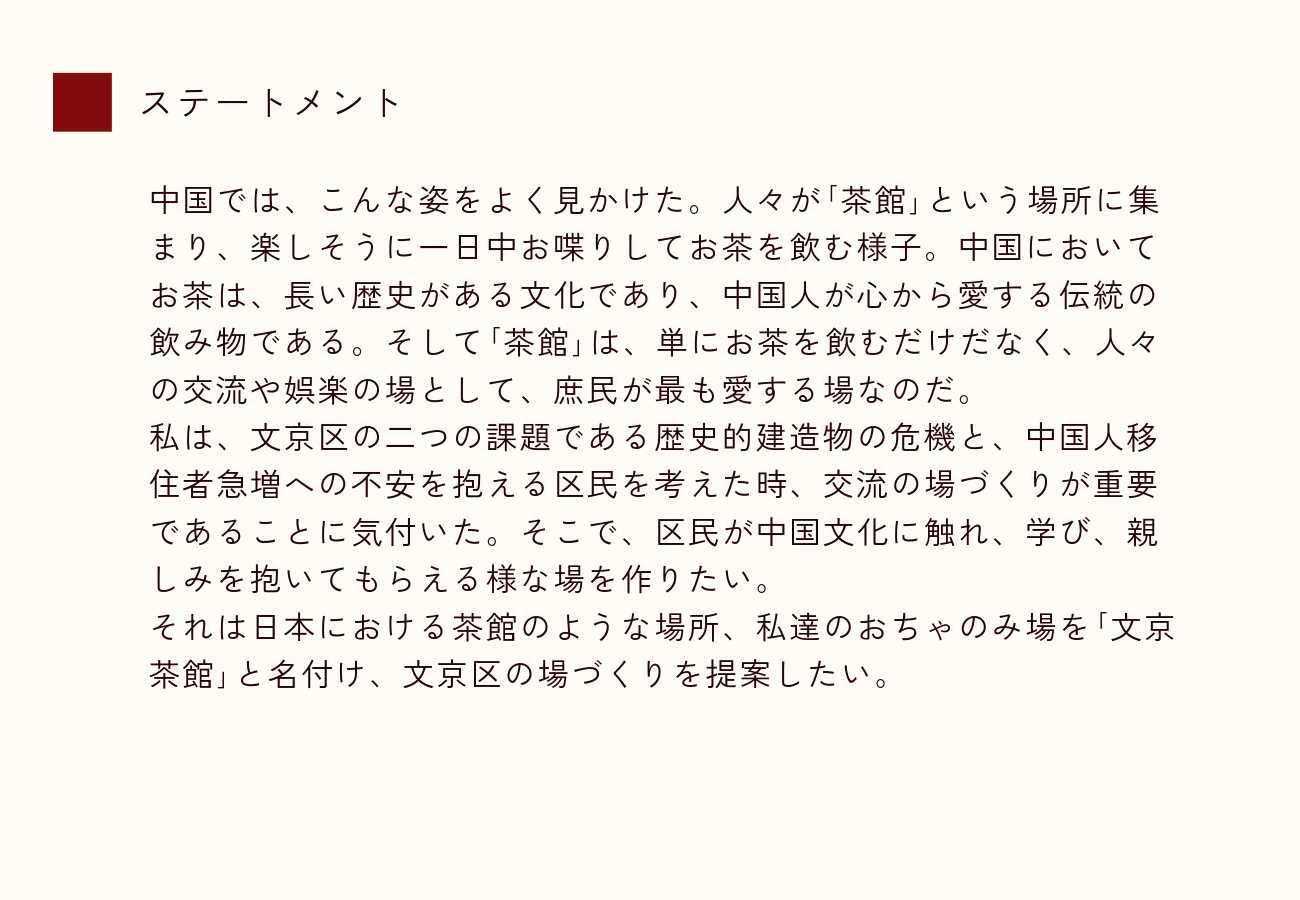 ステートメント

中国では、こんな姿をよく見かけた。人々が「茶館」という場所に集まり、楽しそうに一日中お喋りしてお茶を飲む様子。中国においてお茶は、長い歴史がある文化であり、中国人が心から愛する伝統の飲み物である。そして「茶館」は、単にお茶を飲むだけだなく、人々の交流や娯楽の場として、庶民が最も愛する場なのだ。
私は、文京区の二つの課題である歴史的建造物の危機と、中国人移住者急増への不安を抱える区民を考えた時、交流の場づくりが重要であることに気付いた。そこで、区民が中国文化に触れ、学び、親しみを抱いてもらえる様な場を作りたい。
それは日本における茶館のような場所、私達のおちゃのみ場を「文京茶館」と名付け、文京区の場づくりを提案したい。